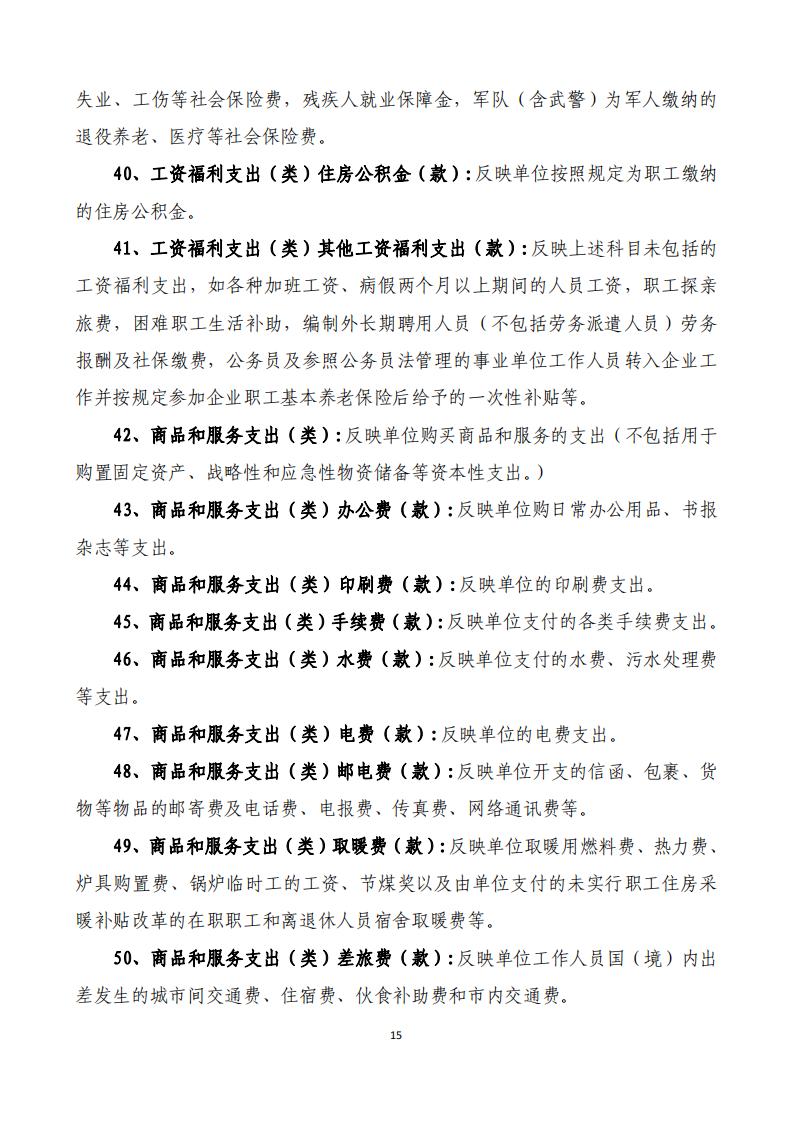 失业、工伤等社会保险费，残疾人就业保障金，军队（含武警）为军人缴纳的退役养老、医疗等社会保险费。

40、工资福利支出（类）住房公积金（款）：反映单位按照规定为职工缴纳的住房公积金。

41、工资福利支出（类）其他工资福利支出（款）：反映上述科目未包括的工资福利支出，如各种加班工资、病假两个月以上期间的人员工资，职工探亲旅费，困难职工生活补助，编制外长期聘用人员（不包括劳务派遣人员）劳务报酬及社保缴费，公务员及参照公务员法管理的事业单位工作人员转入企业工作并按规定参加企业职工基本养老保险后给予的一次性补贴等。

42、商品和服务支出（类）：反映单位购买商品和服务的支出（不包括用于购置固定资产、战略性和应急性物资储备等资本性支出。）

43、商品和服务支出（类）办公费（款）：反映单位购日常办公用品、书报杂志等支出。

44、商品和服务支出（类）印刷费（款）：反映单位的印刷费支出。

45、商品和服务支出（类）手续费（款）：反映单位支付的各类手续费支出。

46、商品和服务支出（类）水费（款）：反映单位支付的水费、污水处理费等支出。

47、商品和服务支出（类）电费（款）：反映单位的电费支出。

48、商品和服务支出（类）邮电费（款）：反映单位开支的信函、包裹、货物等物品的邮寄费及电话费、电报费、传真费、网络通讯费等。

49、商品和服务支出（类）取暖费（款）：反映单位取暖用燃料费、热力费、炉具购置费、锅炉临时工的工资、节煤奖以及由单位支付的未实行职工住房采暖补贴改革的在职职工和离退休人员宿舍取暖费等。

50、商品和服务支出（类）差旅费（款）：反映单位工作人员国（境）内出差发生的城市间交通费、住宿费、伙食补助费和市内交通费。

15